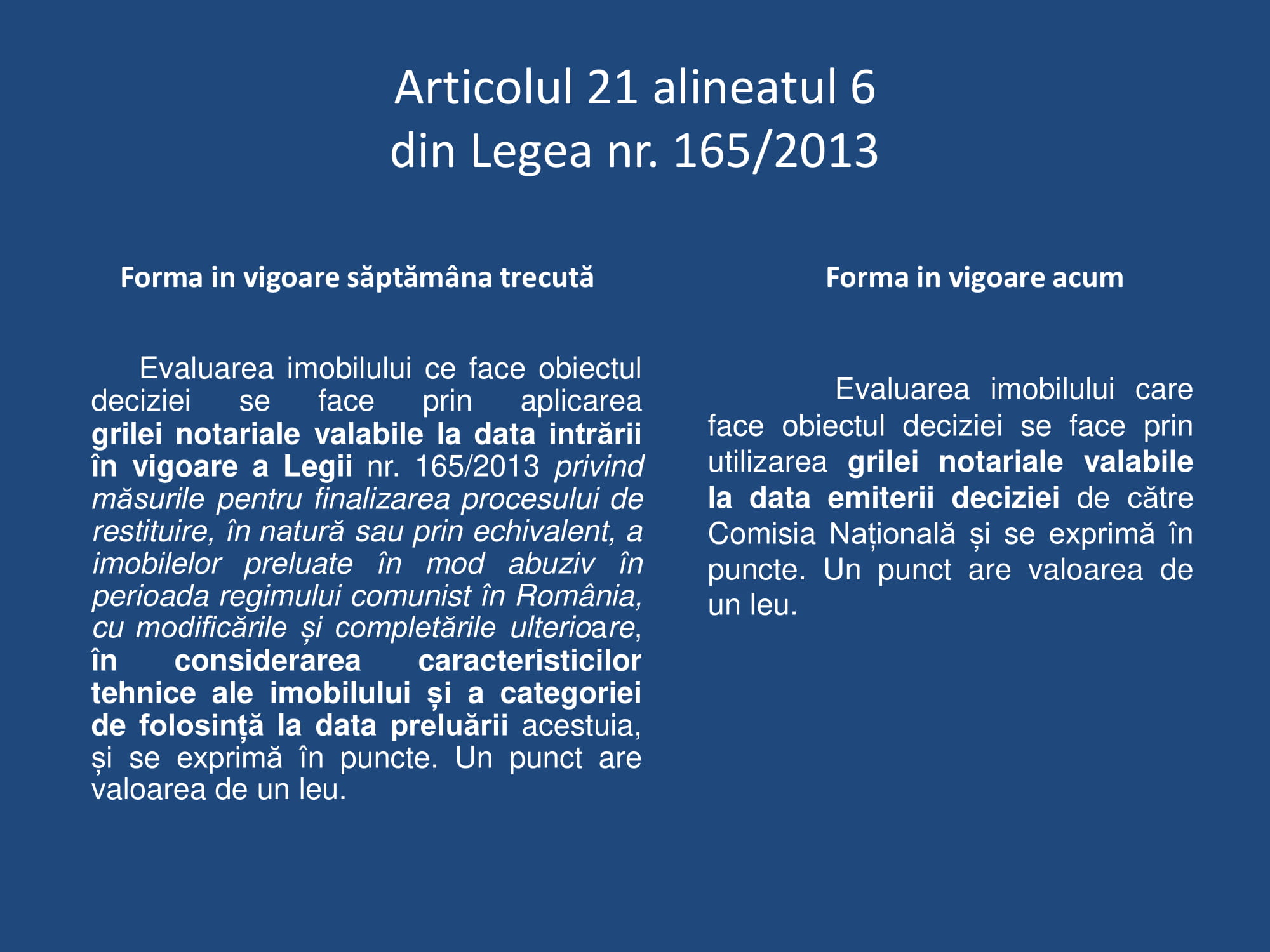 Articolul 21 alineatul 6
din Legea nr. 165/2013

Forma in vigoare săptămâna trecută

Evaluarea imobilului ce face obiectul deciziei se face prin aplicarea grilei notariale valabile la data intrării în vigoare a Legii nr. 165/2013 privind măsurile pentru finalizarea procesului de restituire, în natură sau prin echivalent, a imobilelor preluate în mod abuziv în perioada regimului comunist în România, cu modificările și completările ulterioare, în considerarea caracteristicilor tehnice ale imobilului și a categoriei de folosință la data preluării acestuia, și se exprimă în puncte. Un punct are valoarea de un leu.

Forma in vigoare acum

Evaluarea imobilului care face obiectul deciziei se face prin utilizarea grilei notariale valabile la data emiterii deciziei de către Comisia Națională și se exprimă în puncte. Un punct are valoarea de un leu.